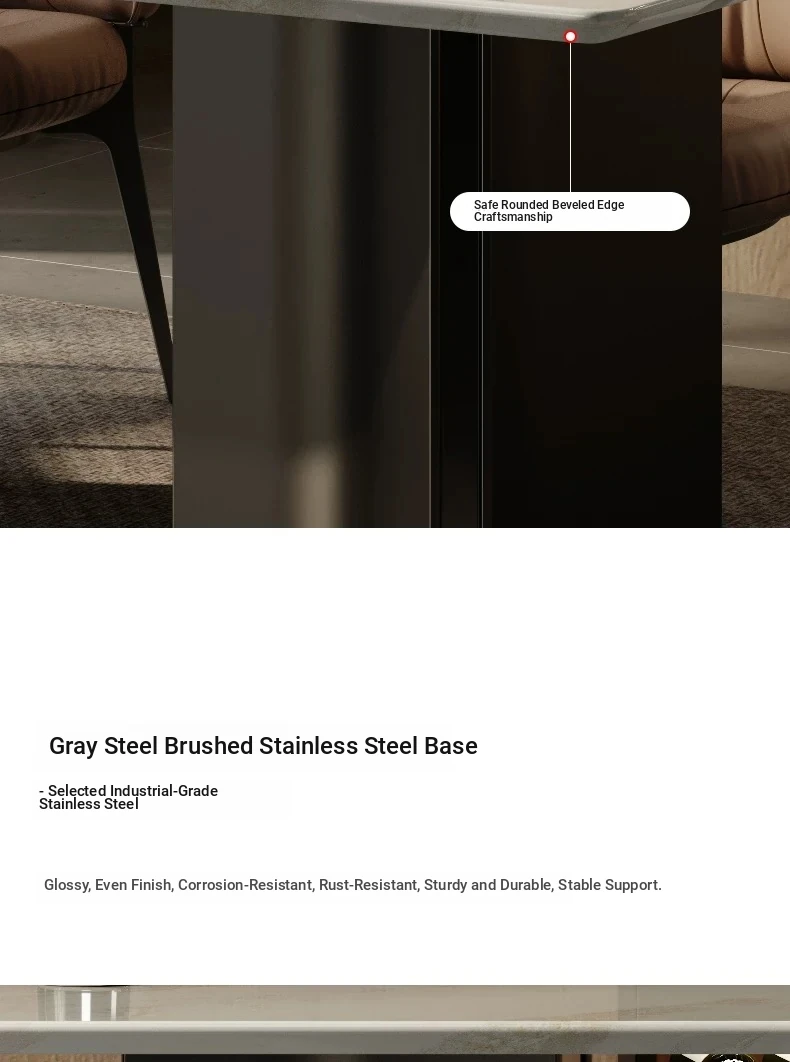 Safe Rounded Beveled Edge Craftsmanship

Gray Steel Brushed Stainless Steel Base

- Selected Industrial-Grade Stainless Steel

Glossy, Even Finish, Corrosion-Resistant, Rust-Resistant, Sturdy and Durable, Stable Support.